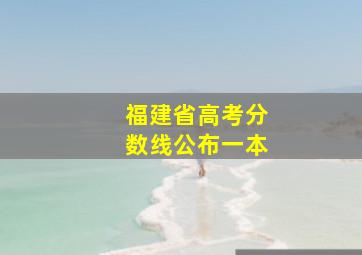 福建省高考分数线公布一本